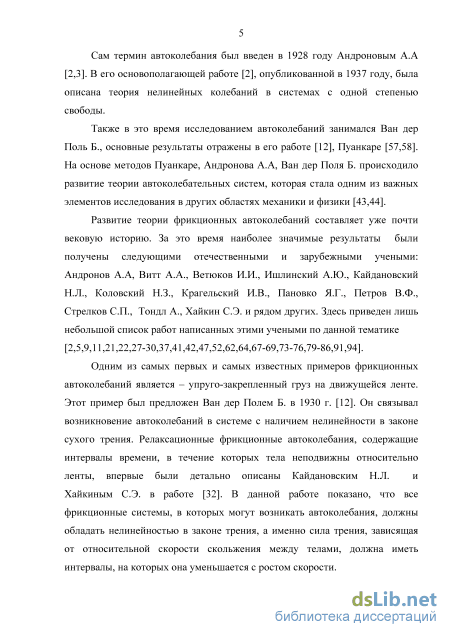 5

Сам термин автоколебания был введен в 1928 году Андроновым А.А [2,3]. В его основополагающей работе [2], опубликованной в 1937 году, была описана теория нелинейных колебаний в системах с одной степенью свободы.

Также в это время исследованием автоколебаний занимался Ван дер Поль Б., основные результаты отражены в его работе [12], Пуанкаре [57,58]. На основе методов Пуанкаре, Андронова А.А, Ван дер Поля Б. происходило развитие теории автоколебательных систем, которая стала одним из важных элементов исследования в других областях механики и физики [43,44].

Развитие теории фрикционных автоколебаний составляет уже почти вековую историю. За это время наиболее значимые результаты были получены следующими отечественными и зарубежными учеными: Андронов А.А, Витт А.А., Ветюков И.И., Ишлинский А.Ю., Кайдановский Н.Л., Коловский Н.З., Крагельский И.В., Пановко Я.Г., Петров В.Ф., Стрелков С.П., Тондл А., Хайкин С.Э. и рядом других. Здесь приведен лишь небольшой список работ написанных этими учеными по данной тематике [2,5,9,11,21,22,27-30,37,41,42,47,52,62,64,67-69,73-76,79-86,91,94].

Одним из самых первых и самых известных примеров фрикционных автоколебаний является – упруго-закрепленный груз на движущейся ленте. Этот пример был предложен Ван дер Полем Б. в 1930 г. [12]. Он связывал возникновение автоколебаний в системе с наличием нелинейности в законе сухого трения. Релаксационные фрикционные автоколебания, содержащие интервалы времени, в течение которых тела неподвижны относительно ленты, впервые были детально описаны Кайдановским Н.Л. и Хайкиным С.Э. в работе [32]. В данной работе показано, что все фрикционные системы, в которых могут возникать автоколебания, должны обладать нелинейностью в законе трения, а именно сила трения, зависящая от относительной скорости скольжения между телами, должна иметь интервалы, на которых она уменьшается с ростом скорости.

dsLib.net
библиотека диссертаций